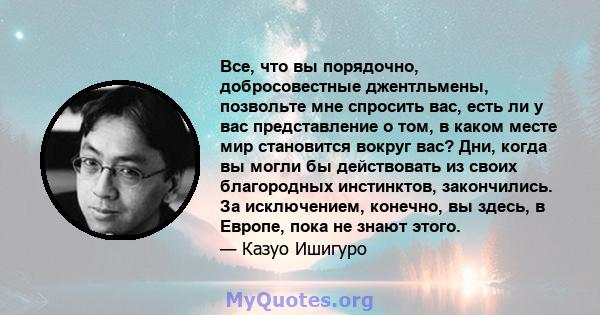 Все, что вы порядочно, добросовестные джентльмены, позвольте мне спросить вас, есть ли у вас представление о том, в каком месте мир становится вокруг вас? Дни, когда вы могли бы действовать из своих благородных инстинктов, закончились. За исключением, конечно, вы здесь, в Европе, пока не знают этого.
— Казуо Ишигуро

MyQuotes.org